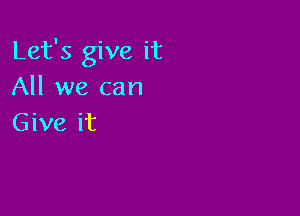 Let's give it
All we can
Give it